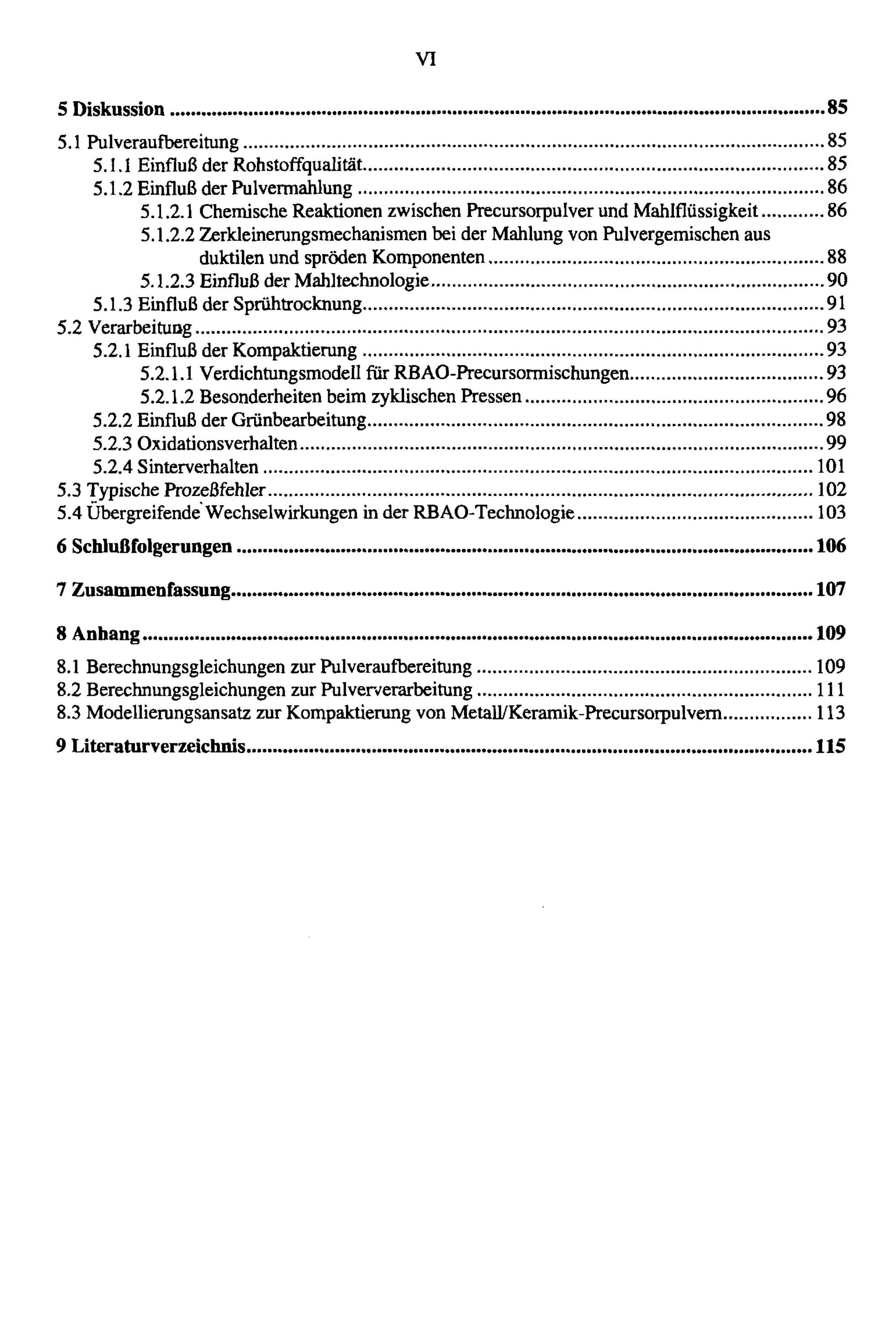 VI

5 Diskussion 85

5.1 Pulveraufbereitung 85
5.1.1 Einfluß der Rohstoffqualität 85
5.1.2 Einfluß der Pulvermahlung 86
5.1.2.1 Chemische Reaktionen zwischen Precursorpulver und Mahlflüssigkeit 86
5.1.2.2 Zerkleinerungsmechanismen bei der Mahlung von Pulvergemischen aus duktilen und spröden Komponenten 88
5.1.2.3 Einfluß der Mahltechnologie 90
5.1.3 Einfluß der Sprühtrocknung 91
5.2 Verarbeitung 93
5.2.1 Einfluß der Kompaktierung 93
5.2.1.1 Verdichtungsmodell für RBAO-Precursormischungen 93
5.2.1.2 Besonderheiten beim zyklischen Pressen 96
5.2.2 Einfluß der Grünbearbeitung 98
5.2.3 Oxidationsverhalten 99
5.2.4 Sinterverhalten 101
5.3 Typische Prozeßfehler 102
5.4 Übergreifende Wechselwirkungen in der RBAO-Technologie 103

6 Schlußfolgerungen 106

7 Zusammenfassung 107

8 Anhang 109

8.1 Berechnungsgleichungen zur Pulveraufbereitung 109
8.2 Berechnungsgleichungen zur Pulververarbeitung 111
8.3 Modellierungsansatz zur Kompaktierung von Metall/Keramik-Precursorpulvern 113

9 Literaturverzeichnis 115